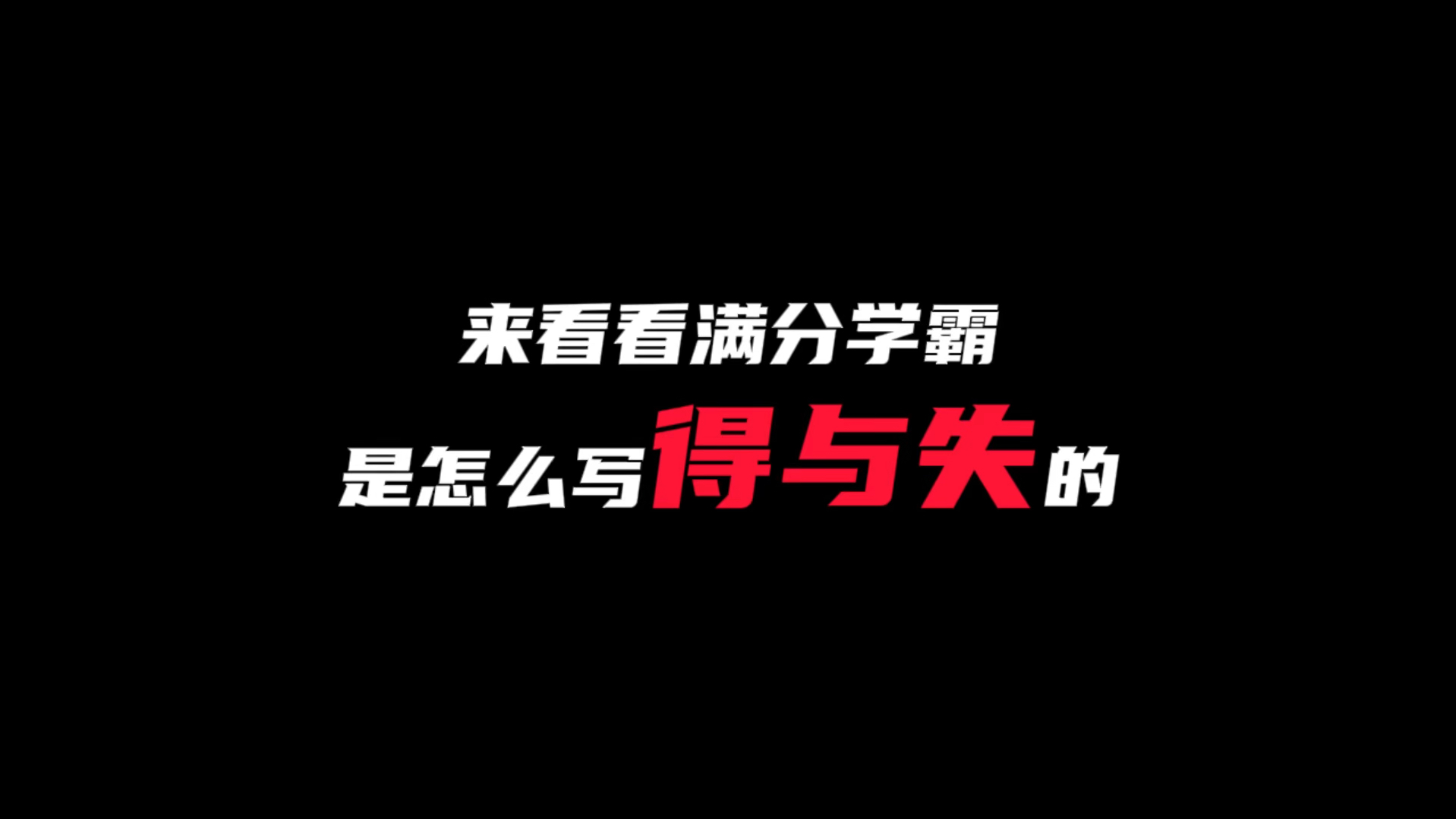 来看看满分学霸
是怎么写得与失的